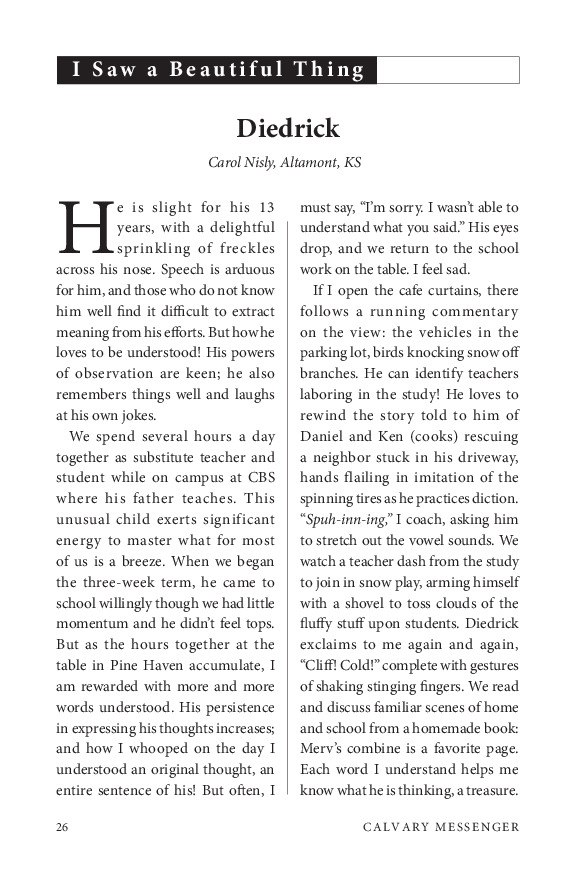 I Saw a Beautiful Thing

Diedrick

Carol Nisly, Altamont, KS

He is slight for his 13 years, with a delightful sprinkling of freckles across his nose. Speech is arduous for him, and those who do not know him well find it difficult to extract meaning from his efforts. But how he loves to be understood! His powers of observation are keen; he also remembers things well and laughs at his own jokes.

We spend several hours a day together as substitute teacher and student while on campus at CBS where his father teaches. This unusual child exerts significant energy to master what for most of us is a breeze. When we began the three-week term, he came to school willingly though we had little momentum and he didn't feel tops. But as the hours together at the table in Pine Haven accumulate, I am rewarded with more and more words understood. His persistence in expressing his thoughts increases; and how I whooped on the day I understood an original thought, an entire sentence of his! But often, I must say, "I'm sorry. I wasn't able to understand what you said." His eyes drop, and we return to the school work on the table. I feel sad.

If I open the cafe curtains, there follows a running commentary on the view: the vehicles in the parking lot, birds knocking snow off branches. He can identify teachers laboring in the study! He loves to rewind the story told to him of Daniel and Ken (cooks) rescuing a neighbor stuck in his driveway, hands flailing in imitation of the spinning tires as he practices diction. "Spuh-inn-ing," I coach, asking him to stretch out the vowel sounds. We watch a teacher dash from the study to join in snow play, arming himself with a shovel to toss clouds of the fluffy stuff upon students. Diedrick exclaims to me again and again, "Cliff! Cold!" complete with gestures of shaking stinging fingers. We read and discuss familiar scenes of home and school from a homemade book: Merv's combine is a favorite page. Each word I understand helps me know what he is thinking, a treasure.

26 CALVARY MESSENGER